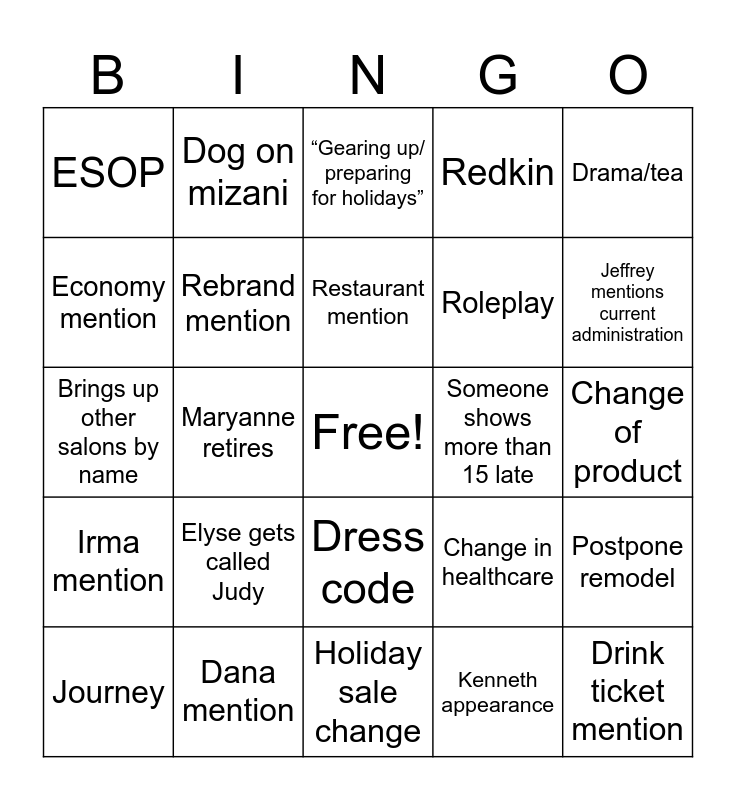 | B | I | N | G | O |
|---|---|---|---|---|
| ESOP | Dog on mizani | “Gearing up/ preparing for holidays” | Redkin | Drama/tea |
| Economy mention | Rebrand mention | Restaurant mention | Roleplay | Jeffrey mentions current administration |
| Brings up other salons by name | Maryanne retires | Free! | Someone shows more than 15 late | Change of product |
| Irma mention | Elyse gets called Judy | Dress code | Change in healthcare | Postpone remodel |
| Journey | Dana mention | Holiday sale change | Kenneth appearance | Drink ticket mention |